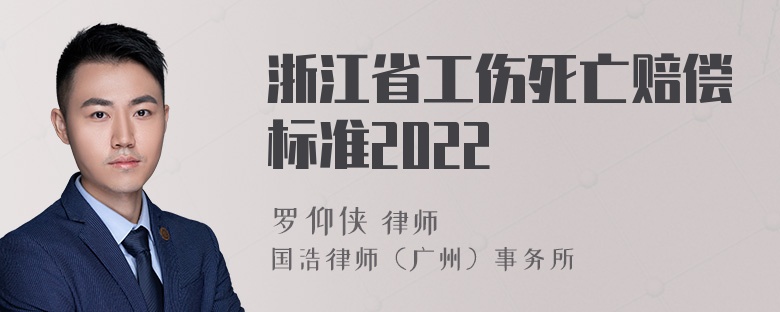 浙江省工伤死亡赔偿标准2022

罗仰侠 律师
国浩律师（广州）事务所